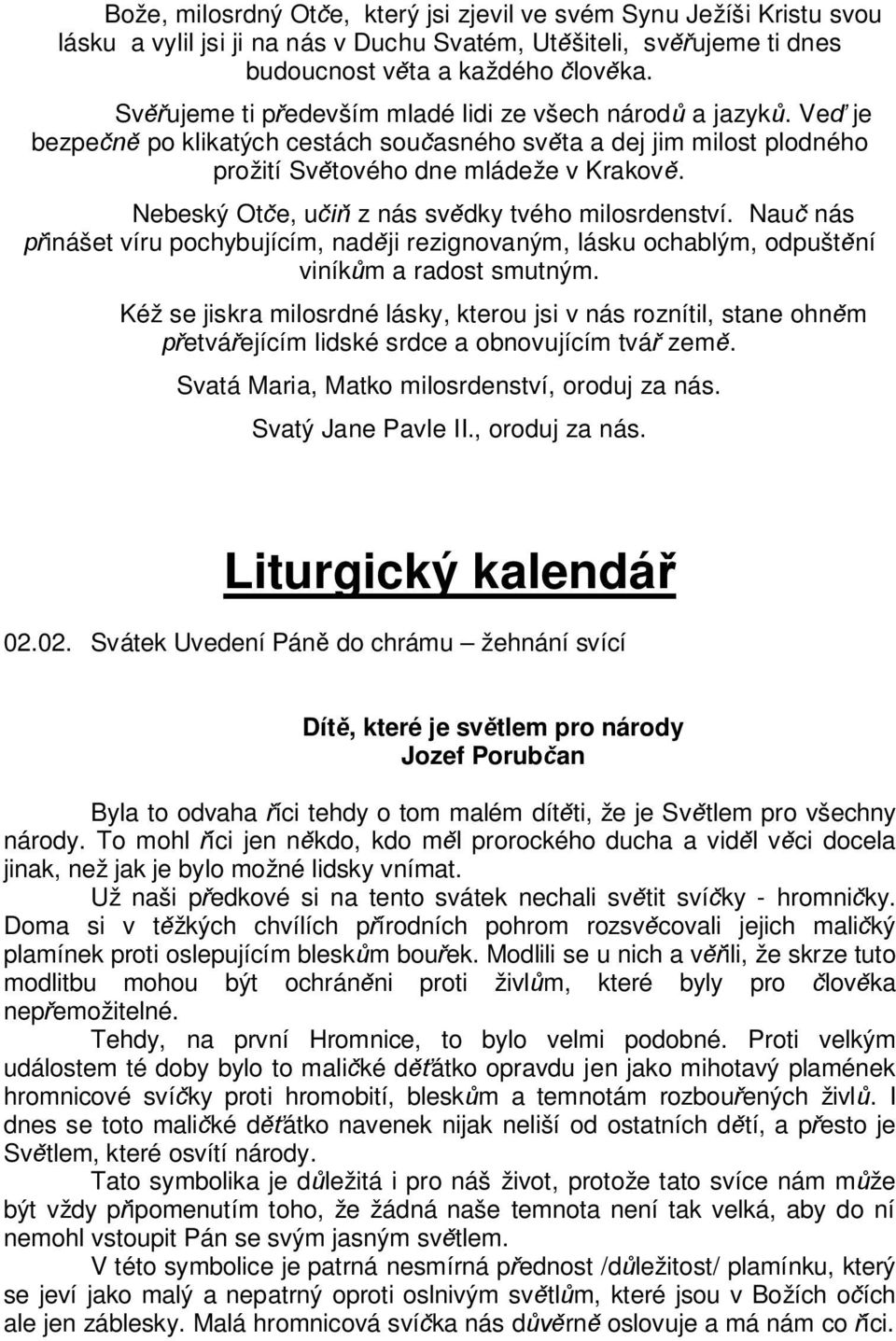 Bože, milosrdný Otče, který jsi zjevil ve svém Synu Ježíši Kristu svou lásku a vylil jsi ji na nás v Duchu Svatém, Utěšiteli, svěřujeme ti dnes budoucnost věta a každého člověka.

Svěřujeme ti především mladé lidi ze všech národů a jazyků. Veď je bezpečně po klikatých cestách současného světa a dej jim milost plodného prožití Světového dne mládeže v Krakově.

Nebeský Otče, učiň z nás svědky tvého milosrdenství. Nauč nás přinášet víru pochybujícím, naději rezignovaným, lásku ochablým, odpuštění viníkům a radost smutným.

Kéž se jiskra milosrdné lásky, kterou jsi v nás roznítil, stane ohněm přetvářejícím lidské srdce a obnovujícím tvář země.

Svatá Maria, Matko milosrdenství, oroduj za nás.

Svatý Jane Pavle II., oroduj za nás.

Liturgický kalendář

02.02. Svátek Uvedení Páně do chrámu – žehnání svící

Dítě, které je světlem pro národy
Jozef Porubčan

Byla to odvaha říci tehdy o tom malém dítěti, že je Světlem pro všechny národy. To mohl říci jen někdo, kdo měl prorockého ducha a viděl věci docela jinak, než jak je bylo možné lidsky vnímat.

Už naši předkové si na tento svátek nechali světit svíčky - hromničky. Doma si v těžkých chvílích přírodních pohrom rozsvěcovali jejich maličký plamínek proti oslepujícím bleskům bouřek. Modlili se u nich a věřili, že skrze tuto modlitbu mohou být ochráněni proti živlům, které byly pro člověka nepřemožitelné.

Tehdy, na první Hromnice, to bylo velmi podobné. Proti velkým událostem té doby bylo to maličké děťátko opravdu jen jako mihotavý plamének hromnicové svíčky proti hromobití, bleskům a temnotám rozbouřených živlů. I dnes se toto maličké děťátko navenek nijak neliší od ostatních dětí, a přesto je Světlem, které osvítí národy.

Tato symbolika je důležitá i pro náš život, protože tato svíce nám může být vždy připomenutím toho, že žádná naše temnota není tak velká, aby do ní nemohl vstoupit Pán se svým jasným světlem.

V této symbolice je patrná nesmírná přednost /důležitost/ plamínku, který se jeví jako malý a nepatrný oproti oslnivým světlům, které jsou v Božích očích ale jen záblesky. Malá hromnicová svíčka nás důvěrně oslovuje a má nám co říci.